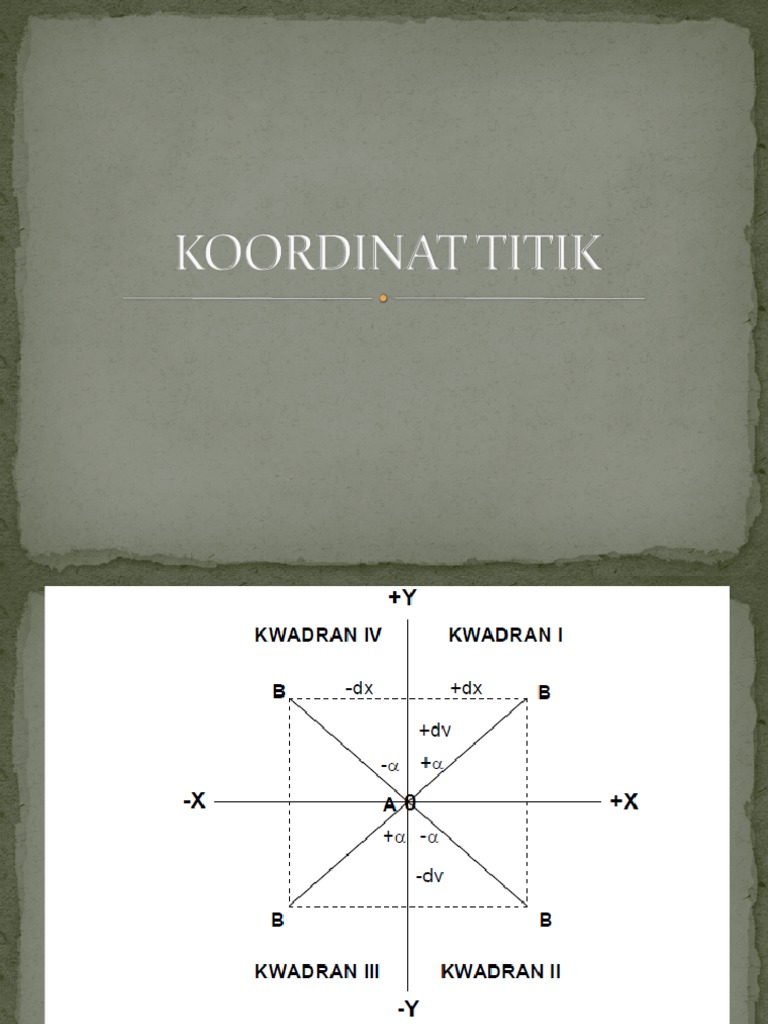 KOORDINAT TITIK

+Y

KWADRAN IV

KWADRAN I

B

-dx

+dx

B

+dv

-α

+α

-X

A

0

+X

+α

-α

-dv

B

B

KWADRAN III

KWADRAN II

-Y